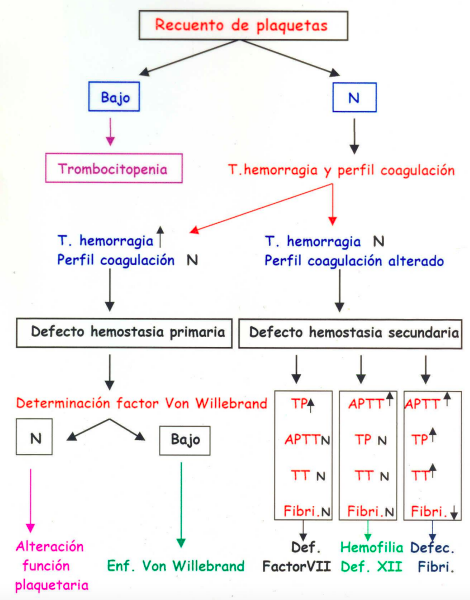 Recuento de plaquetas

Bajo

N

Trombocitopenia

T.hemorragia y perfil coagulación

T. hemorragia ↑
Perfil coagulación N

T. hemorragia N
Perfil coagulación alterado

Defecto hemostasia primaria

Defecto hemostasia secundaria

Determinación factor Von Willebrand

N

Bajo

TP↑
APTT N
TT N
Fibri. N

APTT↑
TP N
TT N
Fibri. N

APTT↑
TP↑
TT↑
Fibri.↓

Alteración función plaquetaria

Enf. Von Willebrand

Def. FactorVII

Hemofilia Def. XII

Defec. Fibri.